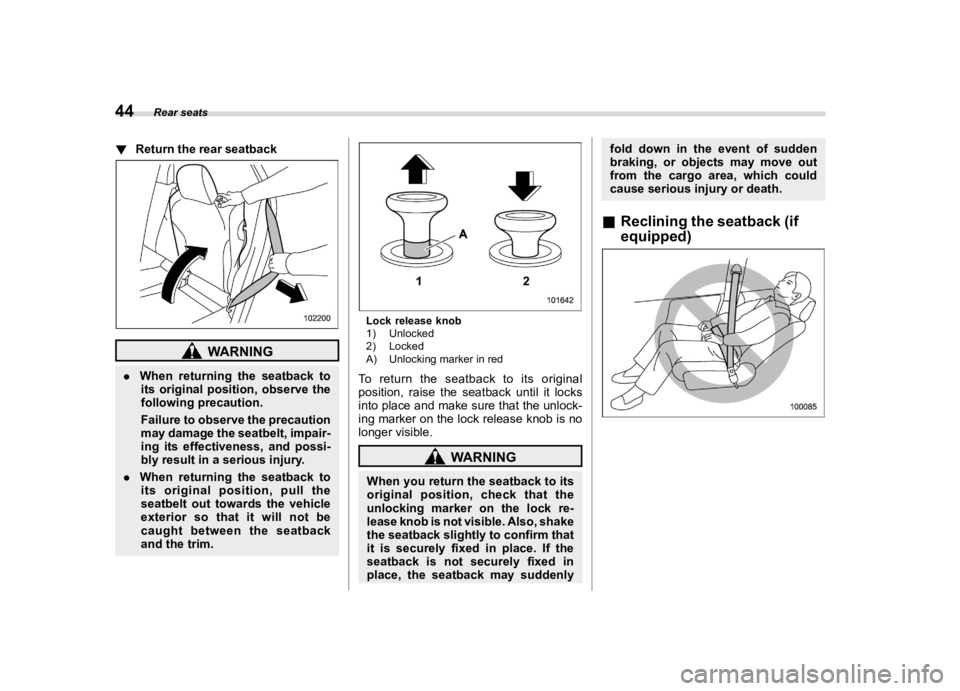 44 Rear seats

▼ Return the rear seatback

102200

WARNING

. When returning the seatback to its original position, observe the following precaution.

Failure to observe the precaution may damage the seatbelt, impairing its effectiveness, and possibly result in a serious injury.

. When returning the seatback to its original position, pull the seatbelt out towards the vehicle exterior so that it will not be caught between the seatback and the trim.

A

1 2

101642

Lock release knob
1) Unlocked
2) Locked
A) Unlocking marker in red

To return the seatback to its original position, raise the seatback until it locks into place and make sure that the unlocking marker on the lock release knob is no longer visible.

WARNING

When you return the seatback to its original position, check that the unlocking marker on the lock release knob is not visible. Also, shake the seatback slightly to confirm that it is securely fixed in place. If the seatback is not securely fixed in place, the seatback may suddenly fold down in the event of sudden braking, or objects may move out from the cargo area, which could cause serious injury or death.

■ Reclining the seatback (if equipped)

100085

carmanualsonline.info